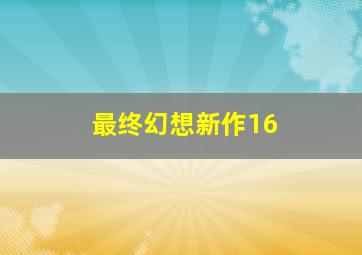 最终幻想新作16